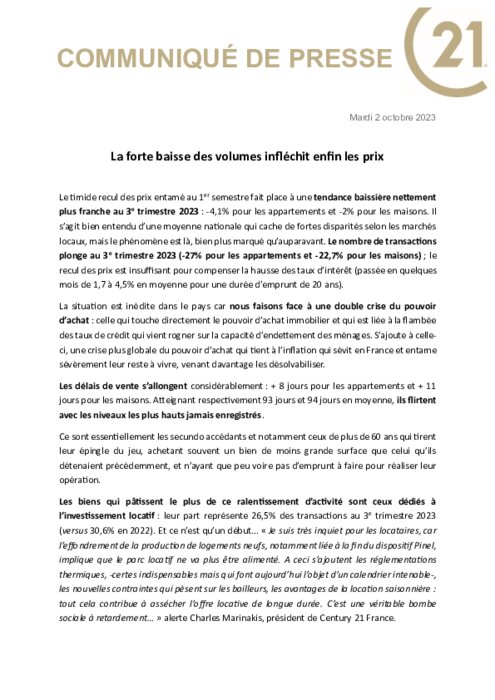 COMMUNIQUÉ DE PRESSE 21

Mardi 2 octobre 2023

La forte baisse des volumes infléchit enfin les prix

Le timide recul des prix entamé au 1$^{er}$ semestre fait place à une tendance baissière nettement plus franche au 3$^{e}$ trimestre 2023 : -4,1% pour les appartements et -2% pour les maisons. Il s'agit bien entendu d'une moyenne nationale qui cache de fortes disparités selon les marchés locaux, mais le phénomène est là, bien plus marqué qu'auparavant. Le nombre de transactions plonge au 3$^{e}$ trimestre 2023 (-27% pour les appartements et -22,7% pour les maisons) ; le recul des prix est insuffisant pour compenser la hausse des taux d'intérêt (passée en quelques mois de 1,7 à 4,5% en moyenne pour une durée d'emprunt de 20 ans).

La situation est inédite dans le pays car nous faisons face à une double crise du pouvoir d'achat : celle qui touche directement le pouvoir d'achat immobilier et qui est liée à la flambée des taux de crédit qui vient rogner sur la capacité d'endettement des ménages. S'ajoute à celle-ci, une crise plus globale du pouvoir d'achat qui tient à l'inflation qui sévit en France et entame sévèrement leur reste à vivre, venant davantage les désolvabiliser.

Les délais de vente s'allongent considérablement : + 8 jours pour les appartements et + 11 jours pour les maisons. Atteignant respectivement 93 jours et 94 jours en moyenne, ils flirtent avec les niveaux les plus hauts jamais enregistrés.

Ce sont essentiellement les secundo accédants et notamment ceux de plus de 60 ans qui tirent leur épingle du jeu, achetant souvent un bien de moins grande surface que celui qu'ils détenaient précédemment, et n'ayant que peu voire pas d'emprunt à faire pour réaliser leur opération.

Les biens qui pâtissent le plus de ce ralentissement d'activité sont ceux dédiés à l'investissement locatif : leur part représente 26,5% des transactions au 3$^{e}$ trimestre 2023 (versus 30,6% en 2022). Et ce n'est qu'un début… « Je suis très inquiet pour les locataires, car l'effondrement de la production de logements neufs, notamment liée à la fin du dispositif Pinel, implique que le parc locatif ne va plus être alimenté. A ceci s'ajoutent les réglementations thermiques, -certes indispensables mais qui font aujourd'hui l'objet d'un calendrier intenable-, les nouvelles contraintes qui pèsent sur les bailleurs, les avantages de la location saisonnière : tout cela contribue à assécher l'offre locative de longue durée. C'est une véritable bombe sociale à retardement… » alerte Charles Marinakis, président de Century 21 France.